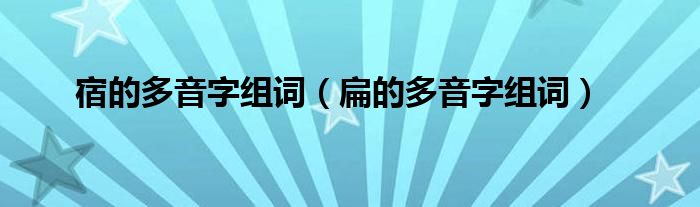 宿的多音字组词（扁的多音字组词）